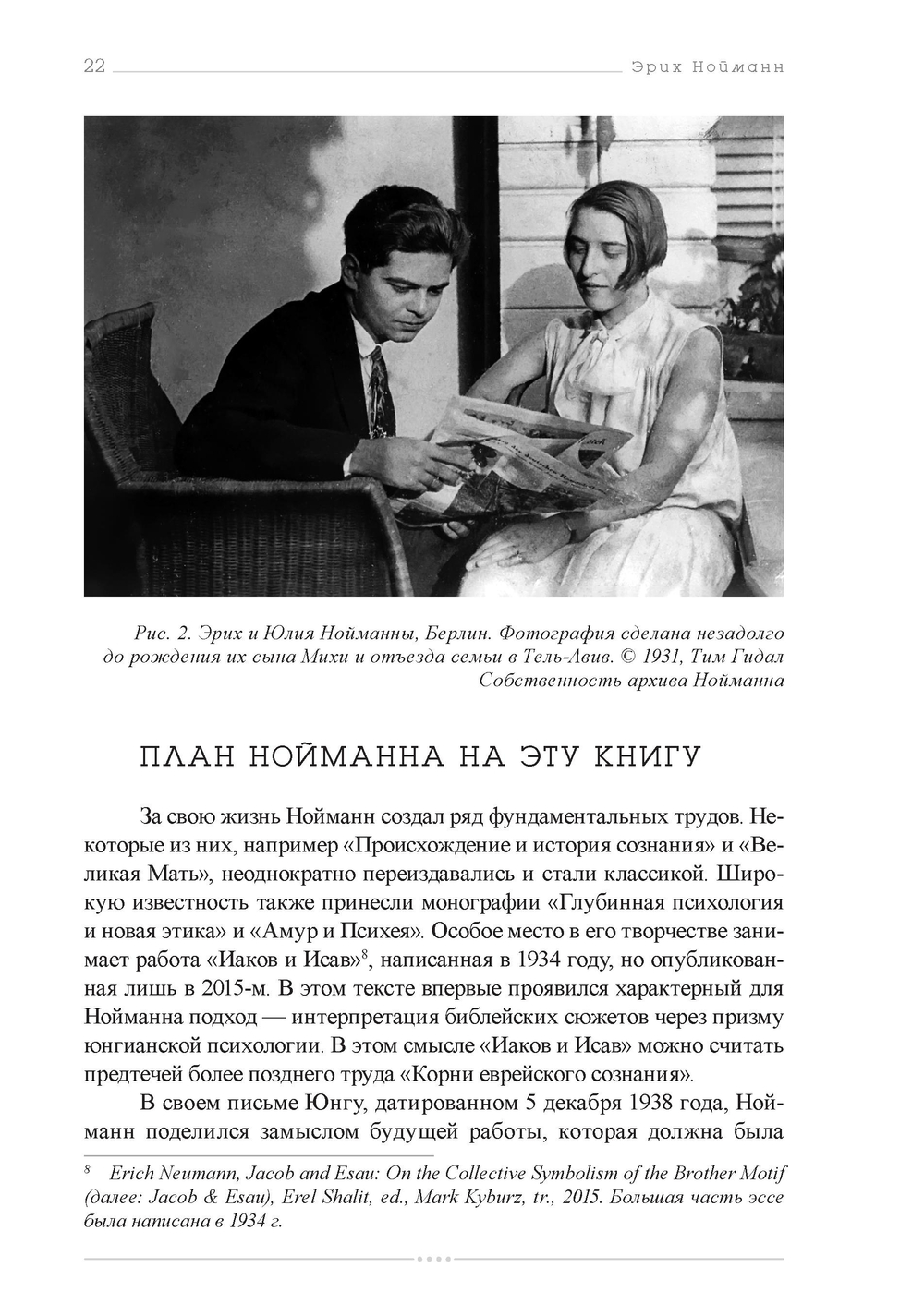 22 Эрих Нойманн

Рис. 2. Эрих и Юлия Нойманны, Берлин. Фотография сделана незадолго до рождения их сына Михи и отъезда семьи в Тель-Авив. © 1931, Тим Гидал Собственность архива Нойманна

ПЛАН НОЙМАННА НА ЭТУ КНИГУ

За свою жизнь Нойманн создал ряд фундаментальных трудов. Некоторые из них, например «Происхождение и история сознания» и «Великая Мать», неоднократно переиздавались и стали классикой. Широкую известность также принесли монографии «Глубинная психология и новая этика» и «Амур и Психея». Особое место в его творчестве занимает работа «Иаков и Исав»$^{8}$, написанная в 1934 году, но опубликованная лишь в 2015-м. В этом тексте впервые проявился характерный для Нойманна подход — интерпретация библейских сюжетов через призму юнгианской психологии. В этом смысле «Иаков и Исав» можно считать предтечей более позднего труда «Корни еврейского сознания».

В своем письме Юнгу, датированном 5 декабря 1938 года, Нойманн поделился замыслом будущей работы, которая должна была

$^{8}$ Erich Neumann, Jacob and Esau: On the Collective Symbolism of the Brother Motif (далее: Jacob & Esau), Erel Shalit, ed., Mark Kyburz, tr., 2015. Большая часть эссе была написана в 1934 г.